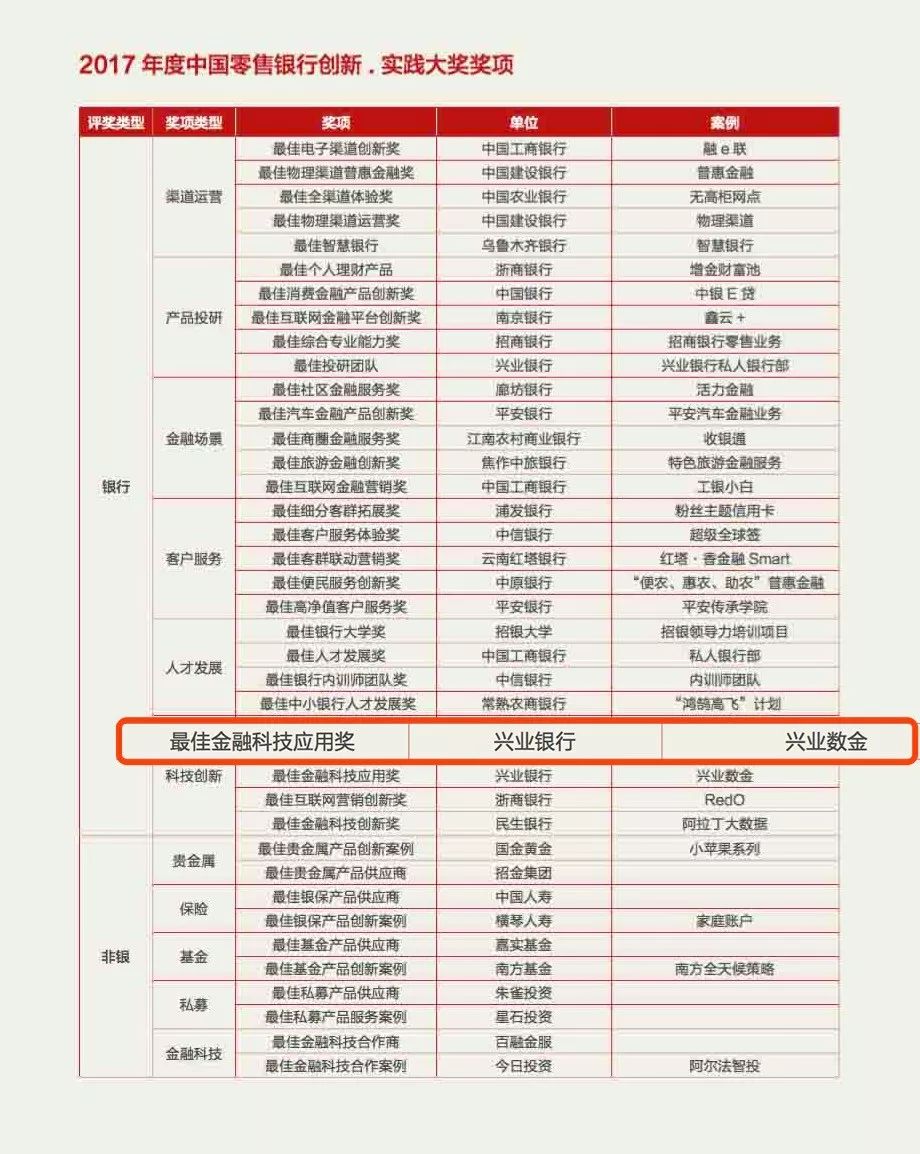 2017 年度中国零售银行创新 . 实践大奖奖项

| 评奖类型 | 奖项类型 | 奖项 | 单位 | 案例 |
|---|---|---|---|---|
| 银行 | 渠道运营 | 最佳电子渠道创新奖 | 中国工商银行 | 融 e 联 |
| | | 最佳物理渠道普惠金融奖 | 中国建设银行 | 普惠金融 |
| | | 最佳全渠道体验奖 | 中国农业银行 | 无高柜网点 |
| | | 最佳物理渠道运营奖 | 中国建设银行 | 物理渠道 |
| | | 最佳智慧银行 | 乌鲁木齐银行 | 智慧银行 |
| | 产品投研 | 最佳个人理财产品 | 浙商银行 | 增金财富池 |
| | | 最佳消费金融产品创新奖 | 中国银行 | 中银 E 贷 |
| | | 最佳互联网金融平台创新奖 | 南京银行 | 鑫云 + |
| | | 最佳综合专业能力奖 | 招商银行 | 招商银行零售业务 |
| | | 最佳投研团队 | 兴业银行 | 兴业银行私人银行部 |
| | 金融场景 | 最佳社区金融服务奖 | 廊坊银行 | 活力金融 |
| | | 最佳汽车金融产品创新奖 | 平安银行 | 平安汽车金融业务 |
| | | 最佳商圈金融服务奖 | 江南农村商业银行 | 收银通 |
| | | 最佳旅游金融创新奖 | 焦作中旅银行 | 特色旅游金融服务 |
| | | 最佳互联网金融营销奖 | 中国工商银行 | 工银小白 |
| | 客户服务 | 最佳细分客群拓展奖 | 浦发银行 | 粉丝主题信用卡 |
| | | 最佳客户服务体验奖 | 中信银行 | 超级全球签 |
| | | 最佳客群联动营销奖 | 云南红塔银行 | 红塔 · 香金融 Smart |
| | | 最佳便民服务创新奖 | 中原银行 | “便农、惠农、助农”普惠金融 |
| | | 最佳高净值客户服务奖 | 平安银行 | 平安传承学院 |
| | 人才发展 | 最佳银行大学奖 | 招银大学 | 招银领导力培训项目 |
| | | 最佳人才发展奖 | 中国工商银行 | 私人银行部 |
| | | 最佳银行内训师团队奖 | 中信银行 | 内训师团队 |
| | | 最佳中小银行人才发展奖 | 常熟农商银行 | “鸿鹄高飞”计划 |
| | | 最佳金融科技应用奖 | 兴业银行 | 兴业数金 |
| | 科技创新 | 最佳金融科技应用奖 | 兴业银行 | 兴业数金 |
| | | 最佳互联网营销创新奖 | 浙商银行 | RedO |
| | | 最佳金融科技创新奖 | 民生银行 | 阿拉丁大数据 |
| 非银 | 贵金属 | 最佳贵金属产品创新案例 | 国金黄金 | 小苹果系列 |
| | | 最佳贵金属产品供应商 | 招金集团 | |
| | 保险 | 最佳银保产品供应商 | 中国人寿 | |
| | | 最佳银保产品创新案例 | 横琴人寿 | 家庭账户 |
| | 基金 | 最佳基金产品供应商 | 嘉实基金 | |
| | | 最佳基金产品创新案例 | 南方基金 | 南方全天候策略 |
| | 私募 | 最佳私募产品供应商 | 朱雀投资 | |
| | | 最佳私募产品服务案例 | 星石投资 | |
| | 金融科技 | 最佳金融科技合作商 | 百融金服 | |
| | | 最佳金融科技合作案例 | 今日投资 | 阿尔法智投 |